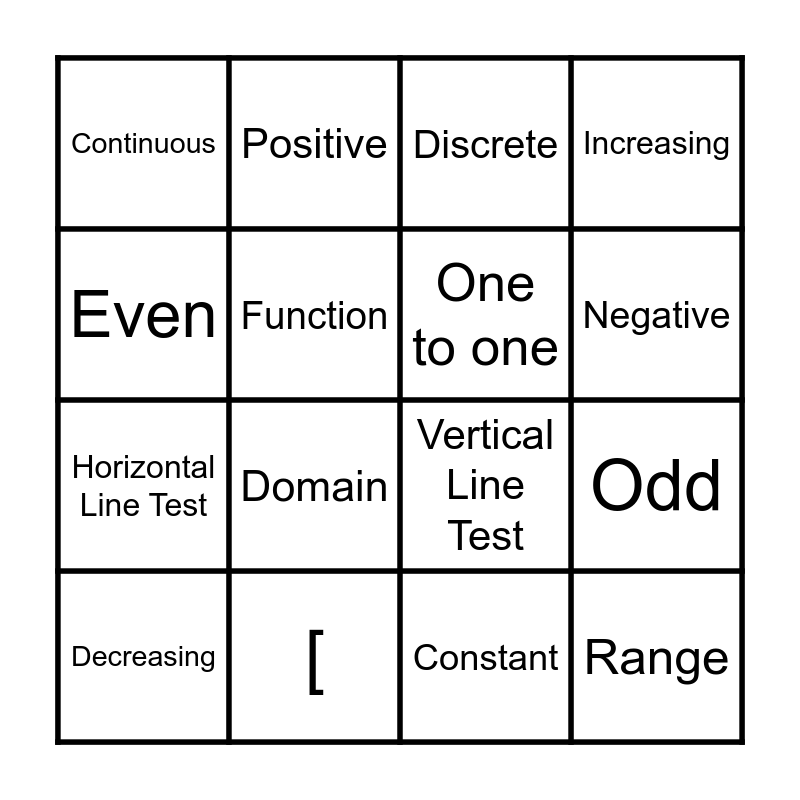 | Continuous | Positive | Discrete | Increasing |
|---|---|---|---|
| Even | Function | One to one | Negative |
| Horizontal Line Test | Domain | Vertical Line Test | Odd |
| Decreasing | [ | Constant | Range |